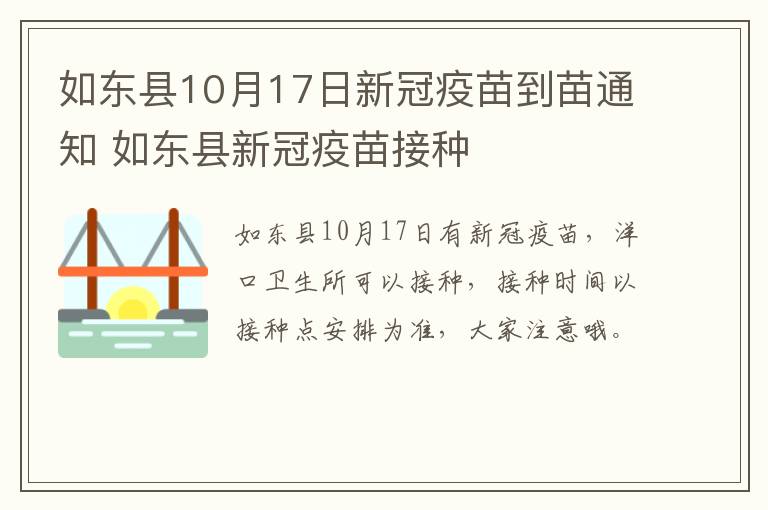 如东县10月17日新冠疫苗到苗通知 如东县新冠疫苗接种

如东县10月17日有新冠疫苗，洋口卫生所可以接种，接种时间以接种点安排为准，大家注意哦。